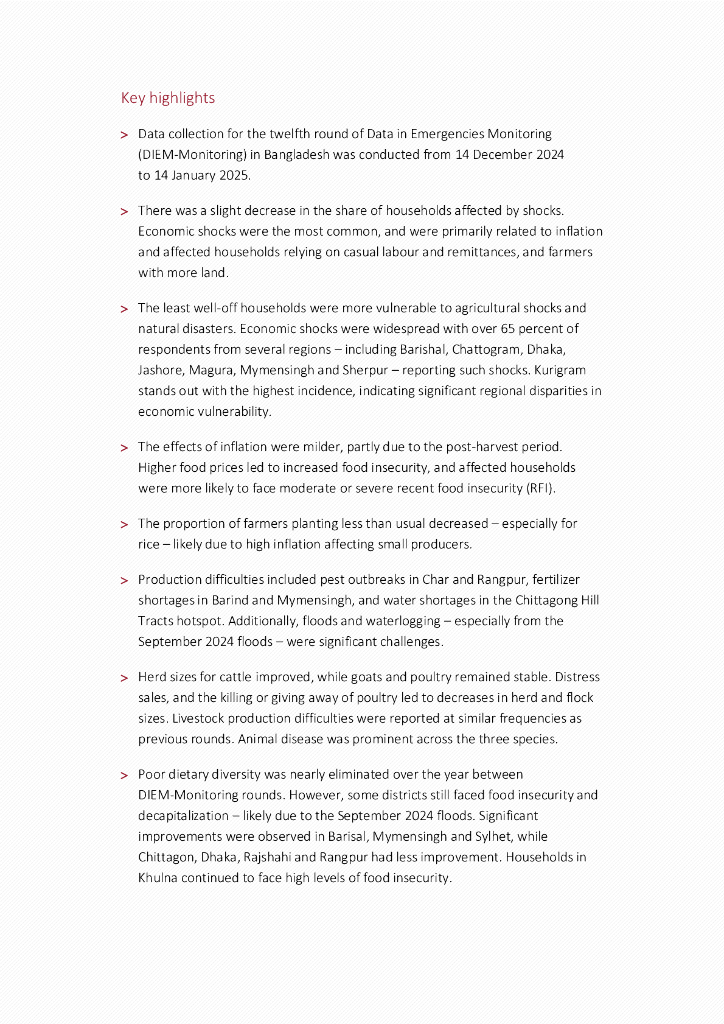 Key highlights

> Data collection for the twelfth round of Data in Emergencies Monitoring (DIEM-Monitoring) in Bangladesh was conducted from 14 December 2024 to 14 January 2025.

> There was a slight decrease in the share of households affected by shocks. Economic shocks were the most common, and were primarily related to inflation and affected households relying on casual labour and remittances, and farmers with more land.

> The least well-off households were more vulnerable to agricultural shocks and natural disasters. Economic shocks were widespread with over 65 percent of respondents from several regions – including Barishal, Chattogram, Dhaka, Jashore, Magura, Mymensingh and Sherpur – reporting such shocks. Kurigram stands out with the highest incidence, indicating significant regional disparities in economic vulnerability.

> The effects of inflation were milder, partly due to the post-harvest period. Higher food prices led to increased food insecurity, and affected households were more likely to face moderate or severe recent food insecurity (RFI).

> The proportion of farmers planting less than usual decreased – especially for rice – likely due to high inflation affecting small producers.

> Production difficulties included pest outbreaks in Char and Rangpur, fertilizer shortages in Barind and Mymensingh, and water shortages in the Chittagong Hill Tracts hotspot. Additionally, floods and waterlogging – especially from the September 2024 floods – were significant challenges.

> Herd sizes for cattle improved, while goats and poultry remained stable. Distress sales, and the killing or giving away of poultry led to decreases in herd and flock sizes. Livestock production difficulties were reported at similar frequencies as previous rounds. Animal disease was prominent across the three species.

> Poor dietary diversity was nearly eliminated over the year between DIEM-Monitoring rounds. However, some districts still faced food insecurity and decapitalization – likely due to the September 2024 floods. Significant improvements were observed in Barisal, Mymensingh and Sylhet, while Chittagon, Dhaka, Rajshahi and Rangpur had less improvement. Households in Khulna continued to face high levels of food insecurity.